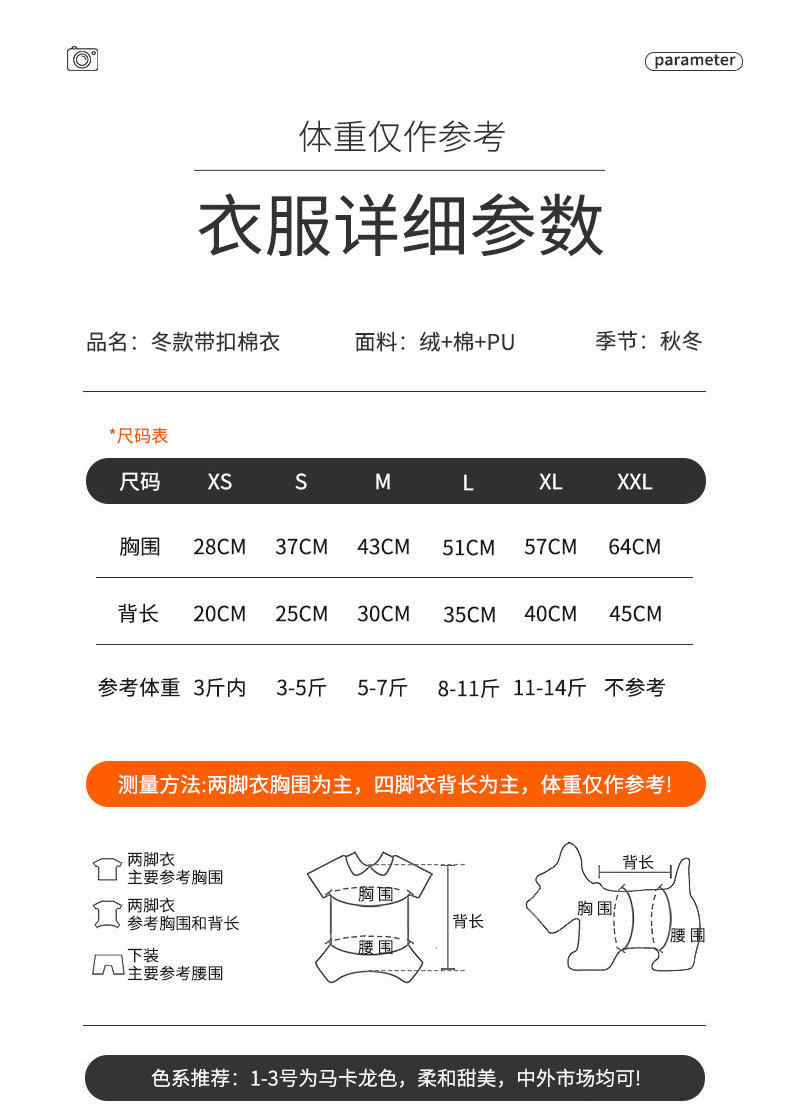 parameter

体重仅作参考

衣服详细参数

品名：冬款带扣棉衣　　面料：绒+棉+PU　　季节：秋冬

*尺码表

| 尺码 | XS | S | M | L | XL | XXL |
|---|---|---|---|---|---|---|
| 胸围 | 28CM | 37CM | 43CM | 51CM | 57CM | 64CM |
| 背长 | 20CM | 25CM | 30CM | 35CM | 40CM | 45CM |
| 参考体重 | 3斤内 | 3-5斤 | 5-7斤 | 8-11斤 | 11-14斤 | 不参考 |

测量方法:两脚衣胸围为主，四脚衣背长为主，体重仅作参考!

两脚衣
主要参考胸围

两脚衣
参考胸围和背长

下装
主要参考腰围

胸围
腰围
背长

背长
胸围
腰围

色系推荐：1-3号为马卡龙色，柔和甜美，中外市场均可!